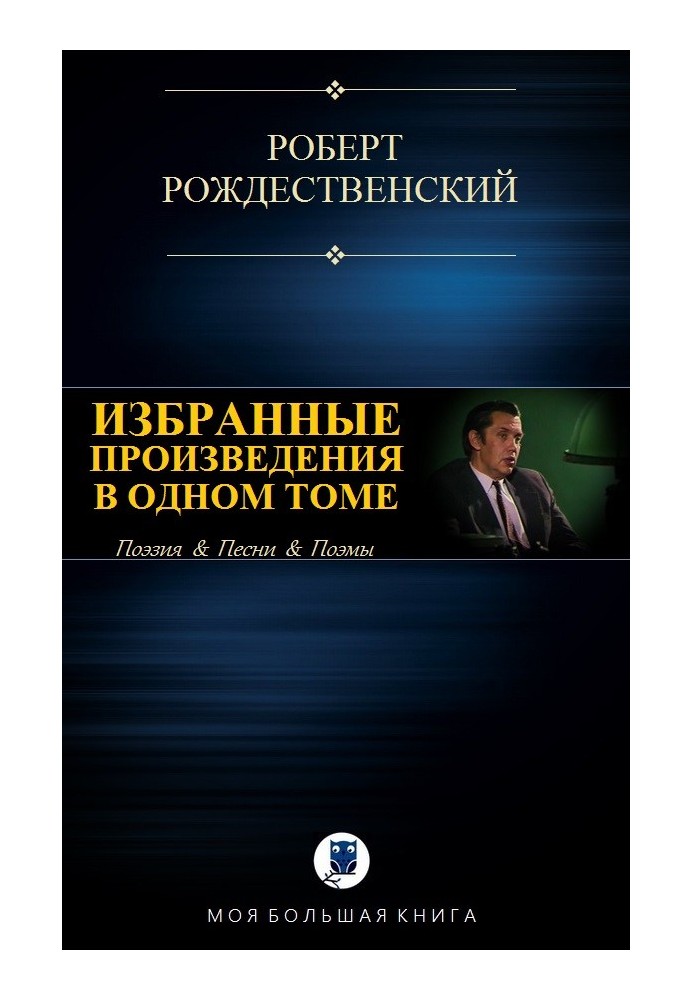 РОБЕРТ
РОЖДЕСТВЕНСКИЙ

ИЗБРАННЫЕ
ПРОИЗВЕДЕНИЯ
В ОДНОМ ТОМЕ

Поэзия & Песни & Поэмы

МОЯ БОЛЬШАЯ КНИГА